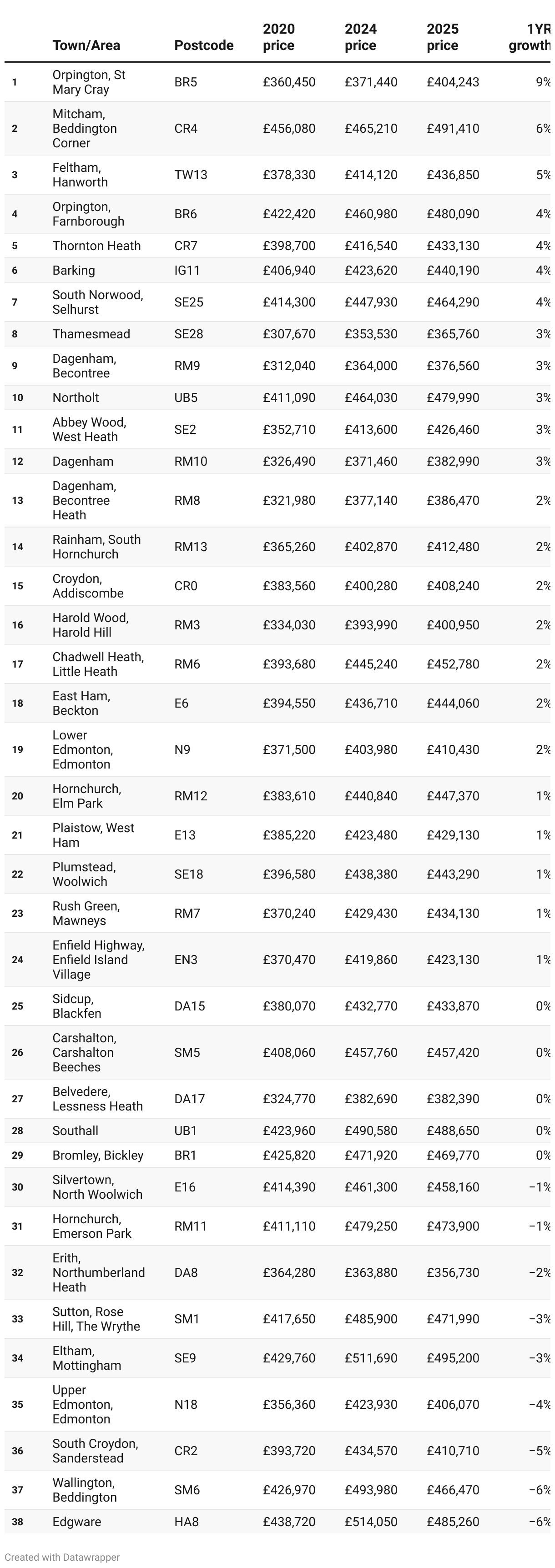 | | Town/Area | Postcode | 2020 price | 2024 price | 2025 price | 1YR growth |
|---|---|---|---|---|---|---|
| 1 | Orpington, St Mary Cray | BR5 | £360,450 | £371,440 | £404,243 | 9% |
| 2 | Mitcham, Beddington Corner | CR4 | £456,080 | £465,210 | £491,410 | 6% |
| 3 | Feltham, Hanworth | TW13 | £378,330 | £414,120 | £436,850 | 5% |
| 4 | Orpington, Farnborough | BR6 | £422,420 | £460,980 | £480,090 | 4% |
| 5 | Thornton Heath | CR7 | £398,700 | £416,540 | £433,130 | 4% |
| 6 | Barking | IG11 | £406,940 | £423,620 | £440,190 | 4% |
| 7 | South Norwood, Selhurst | SE25 | £414,300 | £447,930 | £464,290 | 4% |
| 8 | Thamesmead | SE28 | £307,670 | £353,530 | £365,760 | 3% |
| 9 | Dagenham, Becontree | RM9 | £312,040 | £364,000 | £376,560 | 3% |
| 10 | Northolt | UB5 | £411,090 | £464,030 | £479,990 | 3% |
| 11 | Abbey Wood, West Heath | SE2 | £352,710 | £413,600 | £426,460 | 3% |
| 12 | Dagenham | RM10 | £326,490 | £371,460 | £382,990 | 3% |
| 13 | Dagenham, Becontree Heath | RM8 | £321,980 | £377,140 | £386,470 | 2% |
| 14 | Rainham, South Hornchurch | RM13 | £365,260 | £402,870 | £412,480 | 2% |
| 15 | Croydon, Addiscombe | CR0 | £383,560 | £400,280 | £408,240 | 2% |
| 16 | Harold Wood, Harold Hill | RM3 | £334,030 | £393,990 | £400,950 | 2% |
| 17 | Chadwell Heath, Little Heath | RM6 | £393,680 | £445,240 | £452,780 | 2% |
| 18 | East Ham, Beckton | E6 | £394,550 | £436,710 | £444,060 | 2% |
| 19 | Lower Edmonton, Edmonton | N9 | £371,500 | £403,980 | £410,430 | 2% |
| 20 | Hornchurch, Elm Park | RM12 | £383,610 | £440,840 | £447,370 | 1% |
| 21 | Plaistow, West Ham | E13 | £385,220 | £423,480 | £429,130 | 1% |
| 22 | Plumstead, Woolwich | SE18 | £396,580 | £438,380 | £443,290 | 1% |
| 23 | Rush Green, Mawneys | RM7 | £370,240 | £429,430 | £434,130 | 1% |
| 24 | Enfield Highway, Enfield Island Village | EN3 | £370,470 | £419,860 | £423,130 | 1% |
| 25 | Sidcup, Blackfen | DA15 | £380,070 | £432,770 | £433,870 | 0% |
| 26 | Carshalton, Carshalton Beeches | SM5 | £408,060 | £457,760 | £457,420 | 0% |
| 27 | Belvedere, Lessness Heath | DA17 | £324,770 | £382,690 | £382,390 | 0% |
| 28 | Southall | UB1 | £423,960 | £490,580 | £488,650 | 0% |
| 29 | Bromley, Bickley | BR1 | £425,820 | £471,920 | £469,770 | 0% |
| 30 | Silvertown, North Woolwich | E16 | £414,390 | £461,300 | £458,160 | −1% |
| 31 | Hornchurch, Emerson Park | RM11 | £411,110 | £479,250 | £473,900 | −1% |
| 32 | Erith, Northumberland Heath | DA8 | £364,280 | £363,880 | £356,730 | −2% |
| 33 | Sutton, Rose Hill, The Wrythe | SM1 | £417,650 | £485,900 | £471,990 | −3% |
| 34 | Eltham, Mottingham | SE9 | £429,760 | £511,690 | £495,200 | −3% |
| 35 | Upper Edmonton, Edmonton | N18 | £356,360 | £423,930 | £406,070 | −4% |
| 36 | South Croydon, Sanderstead | CR2 | £393,720 | £434,570 | £410,710 | −5% |
| 37 | Wallington, Beddington | SM6 | £426,970 | £493,980 | £466,470 | −6% |
| 38 | Edgware | HA8 | £438,720 | £514,050 | £485,260 | −6% |

Created with Datawrapper